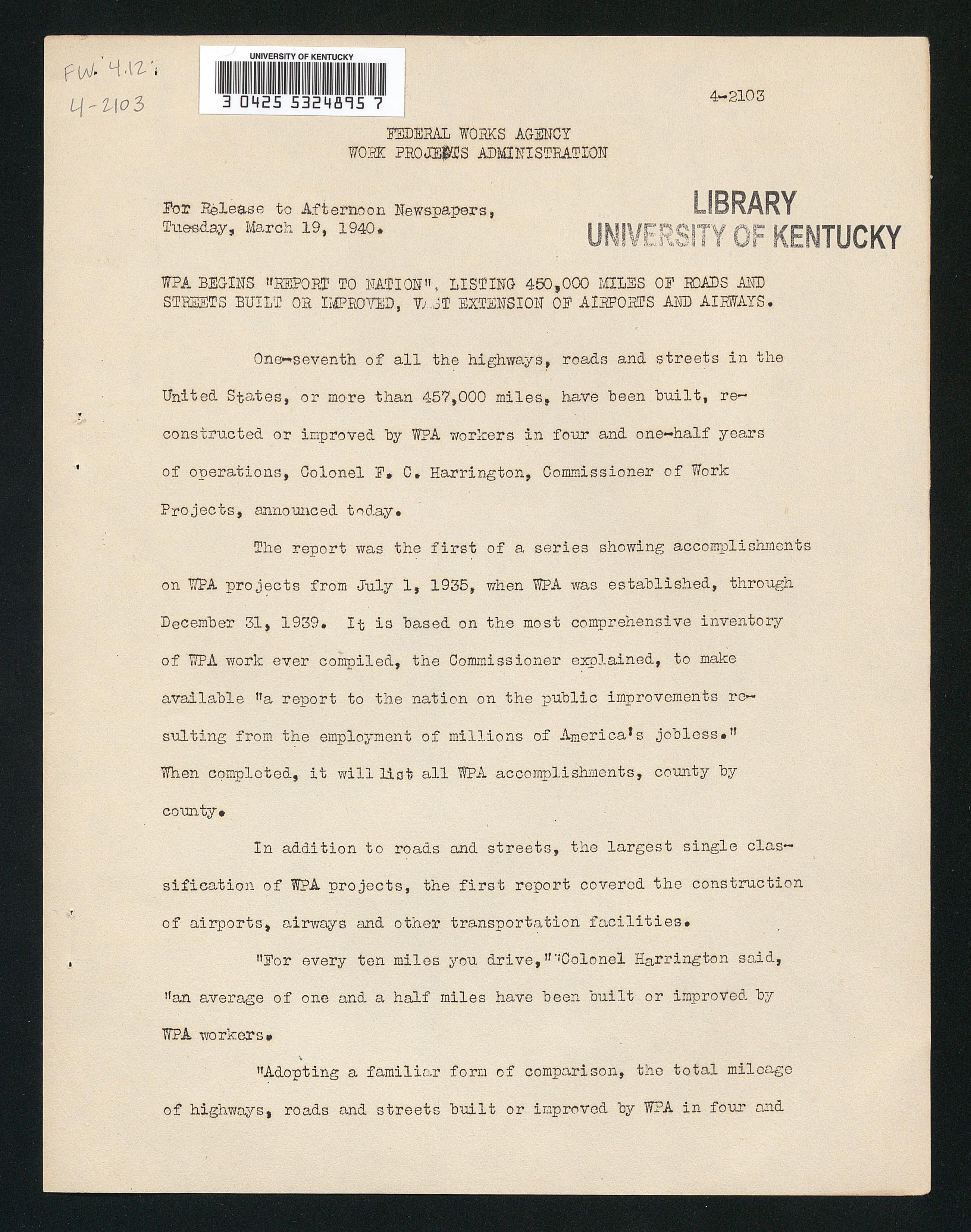 FW. 4.12:
4-2103

UNIVERSITY OF KENTUCKY
3 0425 5324895 7

4-2103

FEDERAL WORKS AGENCY
WORK PROJECTS ADMINISTRATION

For Release to Afternoon Newspapers,
Tuesday, March 19, 1940.

LIBRARY
UNIVERSITY OF KENTUCKY

WPA BEGINS "REPORT TO NATION", LISTING 450,000 MILES OF ROADS AND STREETS BUILT OR IMPROVED, VAST EXTENSION OF AIRPORTS AND AIRWAYS.

One-seventh of all the highways, roads and streets in the United States, or more than 457,000 miles, have been built, reconstructed or improved by WPA workers in four and one-half years of operations, Colonel F. C. Harrington, Commissioner of Work Projects, announced today.

The report was the first of a series showing accomplishments on WPA projects from July 1, 1935, when WPA was established, through December 31, 1939. It is based on the most comprehensive inventory of WPA work ever compiled, the Commissioner explained, to make available "a report to the nation on the public improvements resulting from the employment of millions of America's jobless." When completed, it will list all WPA accomplishments, county by county.

In addition to roads and streets, the largest single classification of WPA projects, the first report covered the construction of airports, airways and other transportation facilities.

"For every ten miles you drive," Colonel Harrington said, "an average of one and a half miles have been built or improved by WPA workers.

"Adopting a familiar form of comparison, the total mileage of highways, roads and streets built or improved by WPA in four and